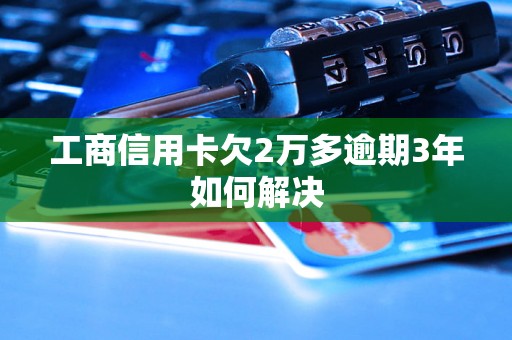 工商信用卡欠2万多逾期3年如何解决